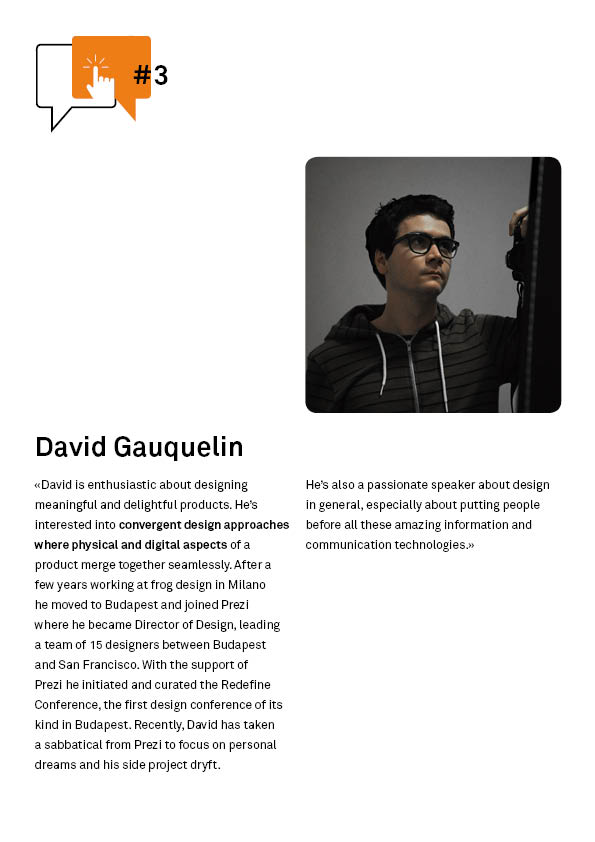 #3

David Gauquelin

«David is enthusiastic about designing meaningful and delightful products. He's interested into convergent design approaches where physical and digital aspects of a product merge together seamlessly. After a few years working at frog design in Milano he moved to Budapest and joined Prezi where he became Director of Design, leading a team of 15 designers between Budapest and San Francisco. With the support of Prezi he initiated and curated the Redefine Conference, the first design conference of its kind in Budapest. Recently, David has taken a sabbatical from Prezi to focus on personal dreams and his side project dryft.

He's also a passionate speaker about design in general, especially about putting people before all these amazing information and communication technologies.»